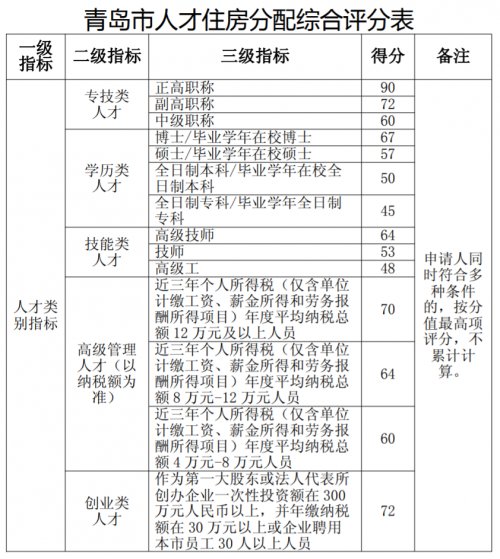 青岛市人才住房分配综合评分表

| 一级指标 | 二级指标 | 三级指标 | 得分 | 备注 |
|---|---|---|---|---|
| 人才类别指标 | 专技类人才 | 正高职称 | 90 | 申请人同时符合多种条件的，按分值最高项评分，不累计计算。 |
| | | 副高职称 | 72 | |
| | | 中级职称 | 60 | |
| | 学历类人才 | 博士/毕业学年在校博士 | 67 | |
| | | 硕士/毕业学年在校硕士 | 57 | |
| | | 全日制本科/毕业学年在校全日制本科 | 50 | |
| | | 全日制专科/毕业学年全日制专科 | 45 | |
| | 技能类人才 | 高级技师 | 64 | |
| | | 技师 | 53 | |
| | | 高级工 | 48 | |
| | 高级管理人才（以纳税额为准） | 近三年个人所得税（仅含单位计缴工资、薪金所得和劳务报酬所得项目）年度平均纳税总额 12 万元及以上人员 | 70 | |
| | | 近三年个人所得税（仅含单位计缴工资、薪金所得和劳务报酬所得项目）年度平均纳税总额 8 万元-12 万元人员 | 64 | |
| | | 近三年个人所得税（仅含单位计缴工资、薪金所得和劳务报酬所得项目）年度平均纳税总额 4 万元-8 万元人员 | 60 | |
| | 创业类人才 | 作为第一大股东或法人代表所创办企业一次性投资额在 300 万元人民币以上，并年缴纳税额在 30 万元以上或企业聘用本市员工 30 人以上人员 | 72 | |